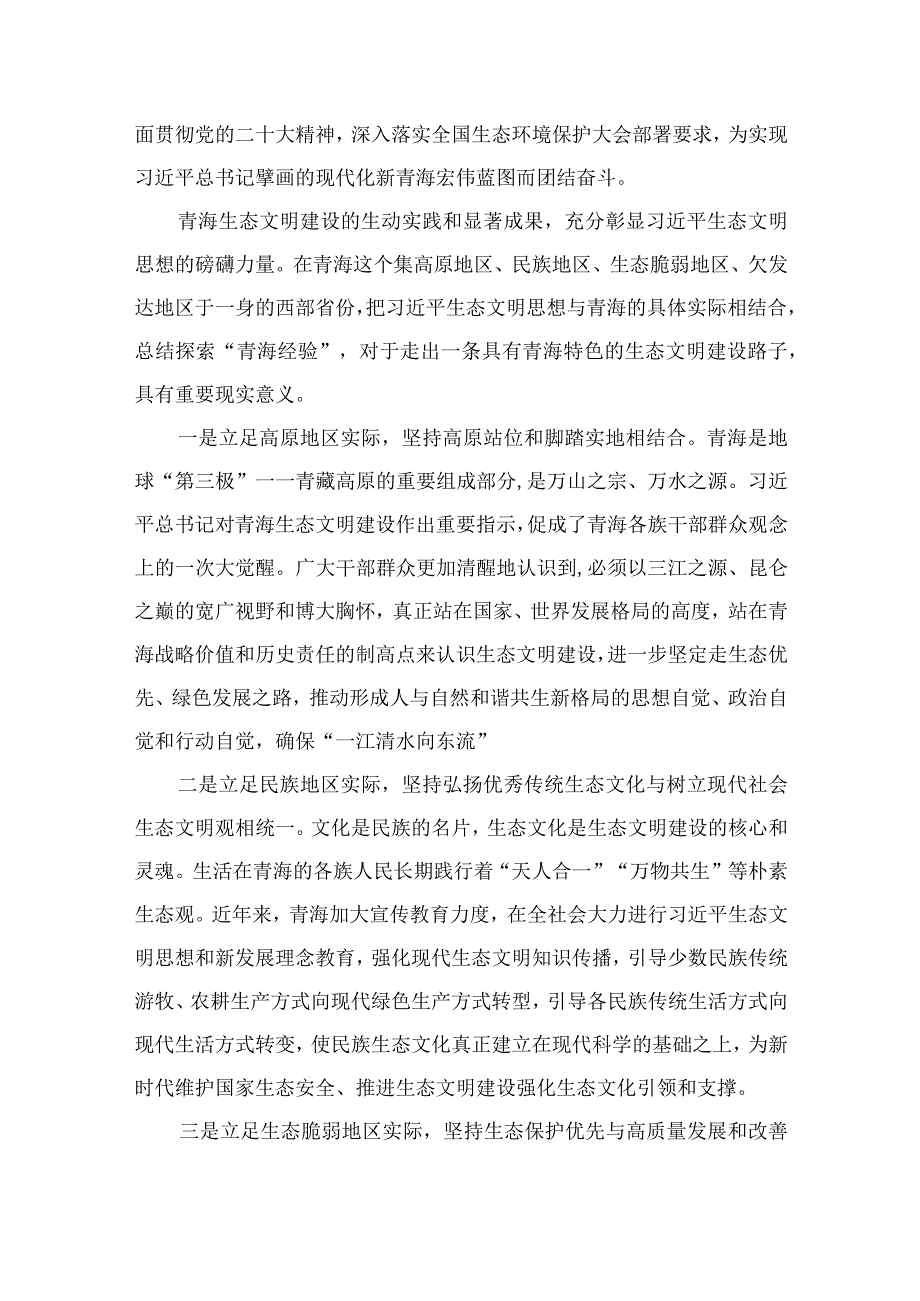 面贯彻党的二十大精神，深入落实全国生态环境保护大会部署要求，为实现习近平总书记擘画的现代化新青海宏伟蓝图而团结奋斗。

青海生态文明建设的生动实践和显著成果，充分彰显习近平生态文明思想的磅礴力量。在青海这个集高原地区、民族地区、生态脆弱地区、欠发达地区于一身的西部省份，把习近平生态文明思想与青海的具体实际相结合，总结探索“青海经验”，对于走出一条具有青海特色的生态文明建设路子，具有重要现实意义。

一是立足高原地区实际，坚持高原站位和脚踏实地相结合。青海是地球“第三极”一一青藏高原的重要组成部分，是万山之宗、万水之源。习近平总书记对青海生态文明建设作出重要指示，促成了青海各族干部群众观念上的一次大觉醒。广大干部群众更加清醒地认识到，必须以三江之源、昆仑之巅的宽广视野和博大胸怀，真正站在国家、世界发展格局的高度，站在青海战略价值和历史责任的制高点来认识生态文明建设，进一步坚定走生态优先、绿色发展之路，推动形成人与自然和谐共生新格局的思想自觉、政治自觉和行动自觉，确保“一江清水向东流”

二是立足民族地区实际，坚持弘扬优秀传统生态文化与树立现代社会生态文明观相统一。文化是民族的名片，生态文化是生态文明建设的核心和灵魂。生活在青海的各族人民长期践行着“天人合一”“万物共生”等朴素生态观。近年来，青海加大宣传教育力度，在全社会大力进行习近平生态文明思想和新发展理念教育，强化现代生态文明知识传播，引导少数民族传统游牧、农耕生产方式向现代绿色生产方式转型，引导各民族传统生活方式向现代生活方式转变，使民族生态文化真正建立在现代科学的基础之上，为新时代维护国家生态安全、推进生态文明建设强化生态文化引领和支撑。

三是立足生态脆弱地区实际，坚持生态保护优先与高质量发展和改善